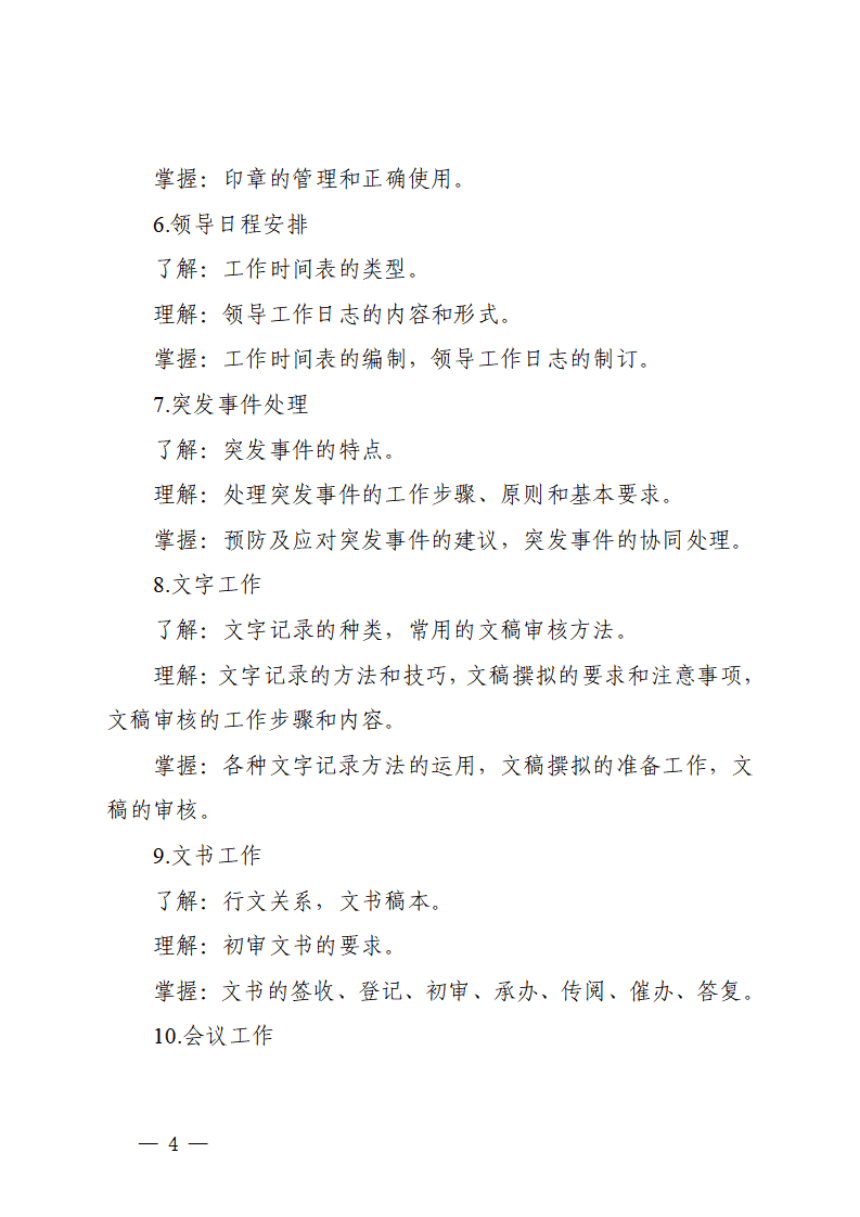 掌握：印章的管理和正确使用。

6.领导日程安排

了解：工作时间表的类型。

理解：领导工作日志的内容和形式。

掌握：工作时间表的编制，领导工作日志的制订。

7.突发事件处理

了解：突发事件的特点。

理解：处理突发事件的工作步骤、原则和基本要求。

掌握：预防及应对突发事件的建议，突发事件的协同处理。

8.文字工作

了解：文字记录的种类，常用的文稿审核方法。

理解：文字记录的方法和技巧，文稿撰拟的要求和注意事项，文稿审核的工作步骤和内容。

掌握：各种文字记录方法的运用，文稿撰拟的准备工作，文稿的审核。

9.文书工作

了解：行文关系，文书稿本。

理解：初审文书的要求。

掌握：文书的签收、登记、初审、承办、传阅、催办、答复。

10.会议工作

— 4 —